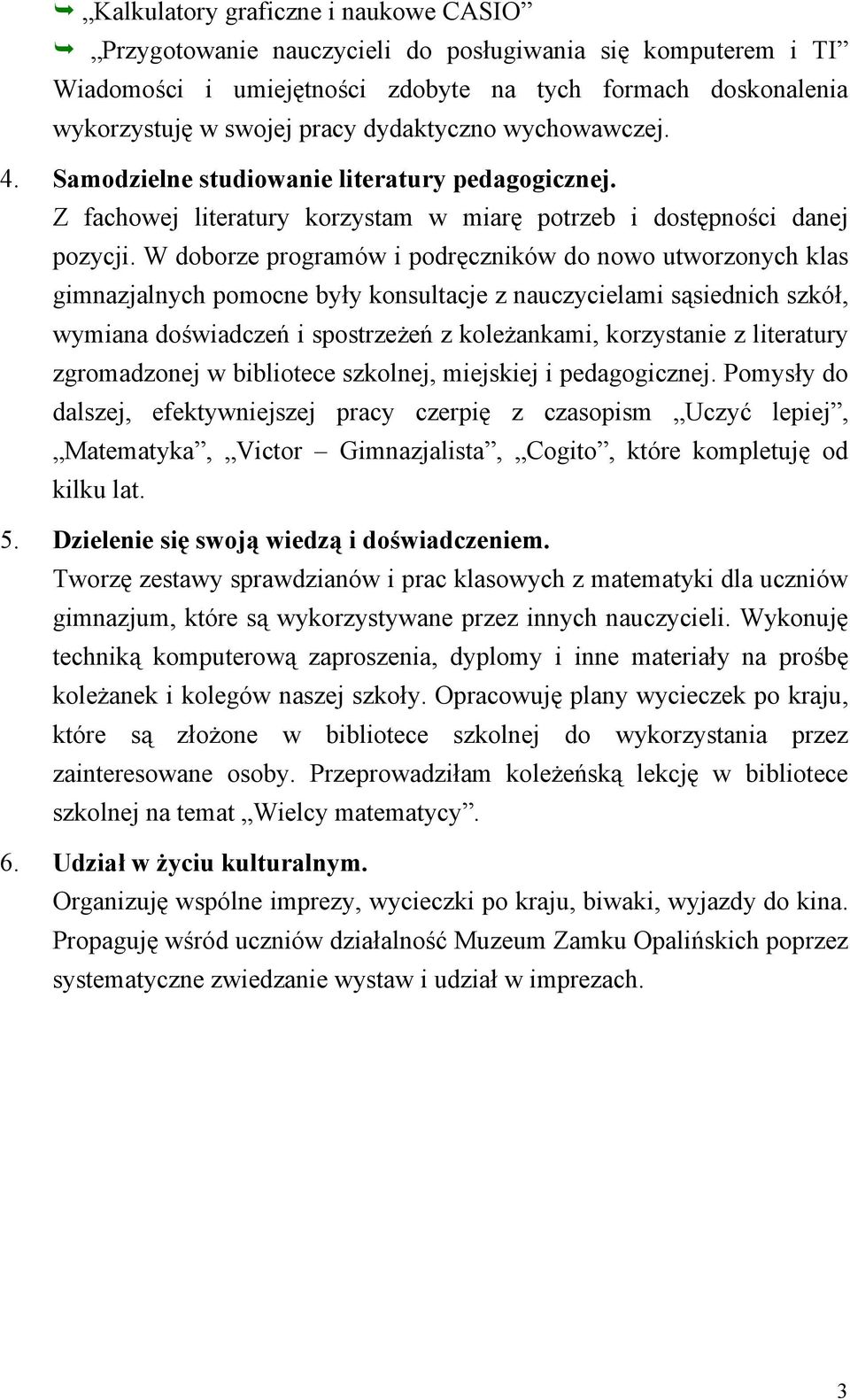 „Kalkulatory graficzne i naukowe CASIO”

„Przygotowanie nauczycieli do posługiwania się komputerem i TI”

Wiadomości i umiejętności zdobyte na tych formach doskonalenia wykorzystuję w swojej pracy dydaktyczno wychowawczej.

4. Samodzielne studiowanie literatury pedagogicznej.
Z fachowej literatury korzystam w miarę potrzeb i dostępności danej pozycji. W doborze programów i podręczników do nowo utworzonych klas gimnazjalnych pomocne były konsultacje z nauczycielami sąsiednich szkół, wymiana doświadczeń i spostrzeżeń z koleżankami, korzystanie z literatury zgromadzonej w bibliotece szkolnej, miejskiej i pedagogicznej. Pomysły do dalszej, efektywniejszej pracy czerpię z czasopism „Uczyć lepiej”, „Matematyka”, „Victor – Gimnazjalista”, „Cogito”, które kompletuję od kilku lat.

5. Dzielenie się swoją wiedzą i doświadczeniem.
Tworzę zestawy sprawdzianów i prac klasowych z matematyki dla uczniów gimnazjum, które są wykorzystywane przez innych nauczycieli. Wykonuję techniką komputerową zaproszenia, dyplomy i inne materiały na prośbę koleżanek i kolegów naszej szkoły. Opracowuję plany wycieczek po kraju, które są złożone w bibliotece szkolnej do wykorzystania przez zainteresowane osoby. Przeprowadziłam koleżeńską lekcję w bibliotece szkolnej na temat „Wielcy matematycy”.

6. Udział w życiu kulturalnym.
Organizuję wspólne imprezy, wycieczki po kraju, biwaki, wyjazdy do kina. Propaguję wśród uczniów działalność Muzeum Zamku Opalińskich poprzez systematyczne zwiedzanie wystaw i udział w imprezach.

3